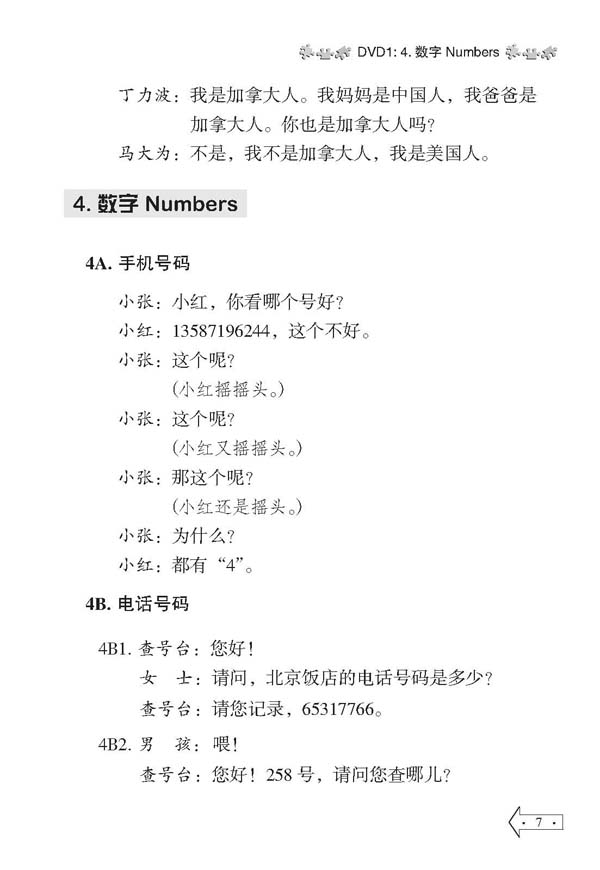 DVD1: 4. 数字 Numbers

丁力波：我是加拿大人。我妈妈是中国人，我爸爸是加拿大人。你也是加拿大人吗？
马大为：不是，我不是加拿大人，我是美国人。

4. 数字 Numbers

4A. 手机号码

小张：小红，你看哪个号好？
小红：13587196244，这个不好。
小张：这个呢？
(小红摇摇头。)
小张：这个呢？
(小红又摇摇头。)
小张：那这个呢？
(小红还是摇头。)
小张：为什么？
小红：都有“4”。

4B. 电话号码

4B1. 查号台：您好！
女　士：请问，北京饭店的电话号码是多少？
查号台：请您记录，65317766。

4B2. 男　孩：喂！
查号台：您好！258 号，请问您查哪儿？

· 7 ·